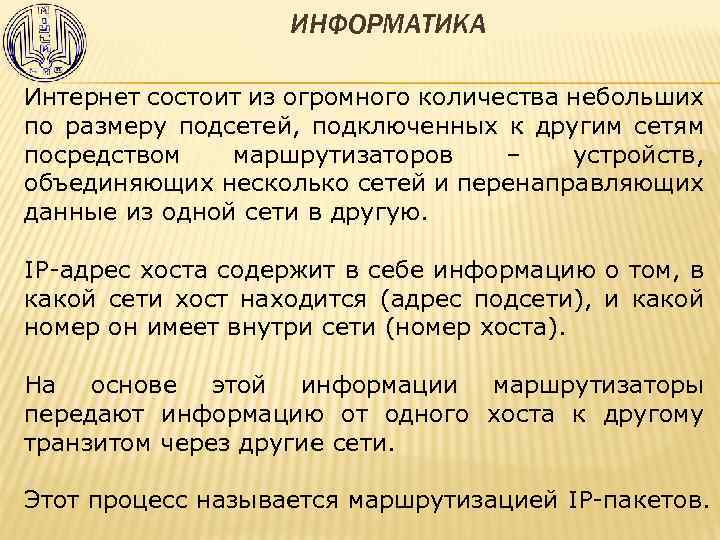 ИНФОРМАТИКА

Интернет состоит из огромного количества небольших по размеру подсетей, подключенных к другим сетям посредством маршрутизаторов – устройств, объединяющих несколько сетей и перенаправляющих данные из одной сети в другую.

IP-адрес хоста содержит в себе информацию о том, в какой сети хост находится (адрес подсети), и какой номер он имеет внутри сети (номер хоста).

На основе этой информации маршрутизаторы передают информацию от одного хоста к другому транзитом через другие сети.

Этот процесс называется маршрутизацией IP-пакетов.